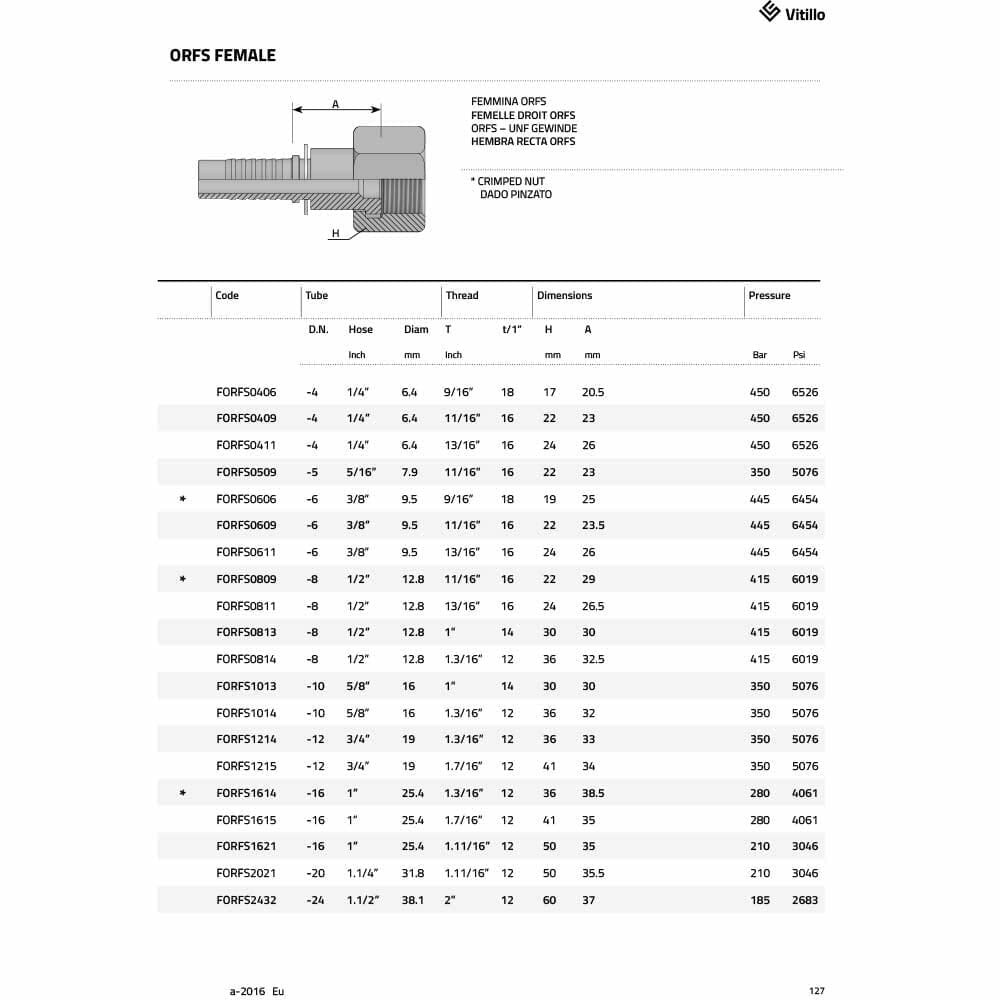 Vitillo

ORFS FEMALE

A

H

FEMMINA ORFS
FEMELLE DROIT ORFS
ORFS – UNF GEWINDE
HEMBRA RECTA ORFS

* CRIMPED NUT
DADO PINZATO

| | Code | Tube | | | Thread | | Dimensions | | Pressure | |
|---|---|---|---|---|---|---|---|---|---|---|
| | | D.N. | Hose | Diam | T | t/1" | H | A | | |
| | | | Inch | mm | Inch | | mm | mm | Bar | Psi |
| | FORFS0406 | -4 | 1/4" | 6.4 | 9/16" | 18 | 17 | 20.5 | 450 | 6526 |
| | FORFS0409 | -4 | 1/4" | 6.4 | 11/16" | 16 | 22 | 23 | 450 | 6526 |
| | FORFS0411 | -4 | 1/4" | 6.4 | 13/16" | 16 | 24 | 26 | 450 | 6526 |
| | FORFS0509 | -5 | 5/16" | 7.9 | 11/16" | 16 | 22 | 23 | 350 | 5076 |
| * | FORFS0606 | -6 | 3/8" | 9.5 | 9/16" | 18 | 19 | 25 | 445 | 6454 |
| | FORFS0609 | -6 | 3/8" | 9.5 | 11/16" | 16 | 22 | 23.5 | 445 | 6454 |
| | FORFS0611 | -6 | 3/8" | 9.5 | 13/16" | 16 | 24 | 26 | 445 | 6454 |
| * | FORFS0809 | -8 | 1/2" | 12.8 | 11/16" | 16 | 22 | 29 | 415 | 6019 |
| | FORFS0811 | -8 | 1/2" | 12.8 | 13/16" | 16 | 24 | 26.5 | 415 | 6019 |
| | FORFS0813 | -8 | 1/2" | 12.8 | 1" | 14 | 30 | 30 | 415 | 6019 |
| | FORFS0814 | -8 | 1/2" | 12.8 | 1.3/16" | 12 | 36 | 32.5 | 415 | 6019 |
| | FORFS1013 | -10 | 5/8" | 16 | 1" | 14 | 30 | 30 | 350 | 5076 |
| | FORFS1014 | -10 | 5/8" | 16 | 1.3/16" | 12 | 36 | 32 | 350 | 5076 |
| | FORFS1214 | -12 | 3/4" | 19 | 1.3/16" | 12 | 36 | 33 | 350 | 5076 |
| | FORFS1215 | -12 | 3/4" | 19 | 1.7/16" | 12 | 41 | 34 | 350 | 5076 |
| * | FORFS1614 | -16 | 1" | 25.4 | 1.3/16" | 12 | 36 | 38.5 | 280 | 4061 |
| | FORFS1615 | -16 | 1" | 25.4 | 1.7/16" | 12 | 41 | 35 | 280 | 4061 |
| | FORFS1621 | -16 | 1" | 25.4 | 1.11/16" | 12 | 50 | 35 | 210 | 3046 |
| | FORFS2021 | -20 | 1.1/4" | 31.8 | 1.11/16" | 12 | 50 | 35.5 | 210 | 3046 |
| | FORFS2432 | -24 | 1.1/2" | 38.1 | 2" | 12 | 60 | 37 | 185 | 2683 |

a-2016 Eu

127